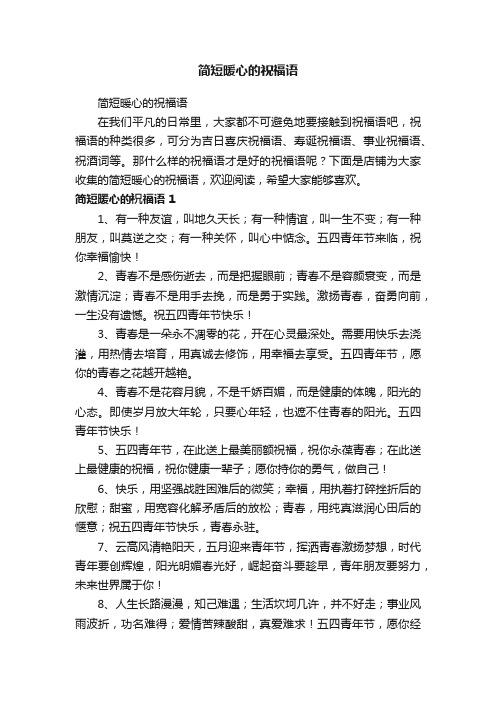 简短暖心的祝福语

简短暖心的祝福语

在我们平凡的日常里，大家都不可避免地要接触到祝福语吧，祝福语的种类很多，可分为吉日喜庆祝福语、寿诞祝福语、事业祝福语、祝酒词等。那什么样的祝福语才是好的祝福语呢？下面是店铺为大家收集的简短暖心的祝福语，欢迎阅读，希望大家能够喜欢。

简短暖心的祝福语 1

1、有一种友谊，叫地久天长；有一种情谊，叫一生不变；有一种朋友，叫莫逆之交；有一种关怀，叫心中惦念。五四青年节来临，祝你幸福愉快！

2、青春不是感伤逝去，而是把握眼前；青春不是容颜衰变，而是激情沉淀；青春不是用手去挽，而是勇于实践。激扬青春，奋勇向前，一生没有遗憾。祝五四青年节快乐！

3、青春是一朵永不凋零的花，开在心灵最深处。需要用快乐去浇灌，用热情去培育，用真诚去修饰，用幸福去享受。五四青年节，愿你的青春之花越开越艳。

4、青春不是花容月貌，不是千娇百媚，而是健康的体魄，阳光的心态。即使岁月放大年轮，只要心年轻，也遮不住青春的阳光。五四青年节快乐！

5、五四青年节，在此送上最美丽额祝福，祝你永葆青春；在此送上最健康的祝福，祝你健康一辈子；愿你持你的勇气，做自己！

6、快乐，用坚强战胜困难后的微笑；幸福，用执着打碎挫折后的欣慰；甜蜜，用宽容化解矛盾后的放松；青春，用纯真滋润心田后的惬意；祝五四青年节快乐，青春永驻。

7、云高风清艳阳天，五月迎来青年节，挥洒青春激扬梦想，时代青年要创辉煌，阳光明媚春光好，崛起奋斗要趁早，青年朋友要努力，未来世界属于你！

8、人生长路漫漫，知己难遇；生活坎坷几许，并不好走；事业风雨波折，功名难得；爱情苦辣酸甜，真爱难求！五四青年节，愿你经